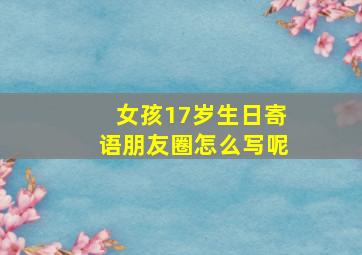 女孩17岁生日寄语朋友圈怎么写呢